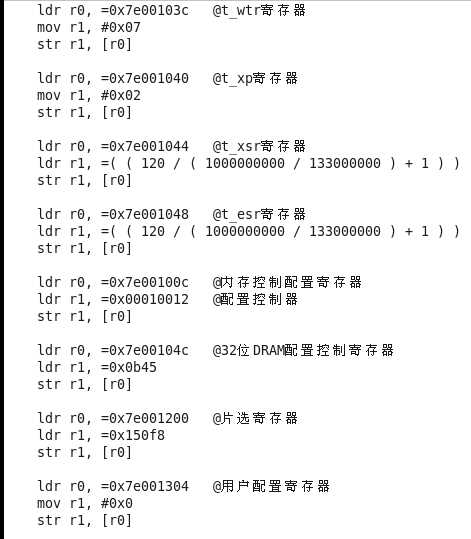 ldr r0, =0x7e00103c   @t_wtr寄存器
mov r1, #0x07
str r1, [r0]

ldr r0, =0x7e001040   @t_xp寄存器
mov r1, #0x02
str r1, [r0]

ldr r0, =0x7e001044   @t_xsr寄存器
ldr r1, =( ( 120 / ( 1000000000 / 133000000 ) + 1 ) )
str r1, [r0]

ldr r0, =0x7e001048   @t_esr寄存器
ldr r1, =( ( 120 / ( 1000000000 / 133000000 ) + 1 ) )
str r1, [r0]

ldr r0, =0x7e00100c   @内存控制配置寄存器
ldr r1, =0x00010012   @配置控制器
str r1, [r0]

ldr r0, =0x7e00104c   @32位DRAM配置控制寄存器
ldr r1, =0x0b45
str r1, [r0]

ldr r0, =0x7e001200   @片选寄存器
ldr r1, =0x150f8
str r1, [r0]

ldr r0, =0x7e001304   @用户配置寄存器
mov r1, #0x0
str r1, [r0]